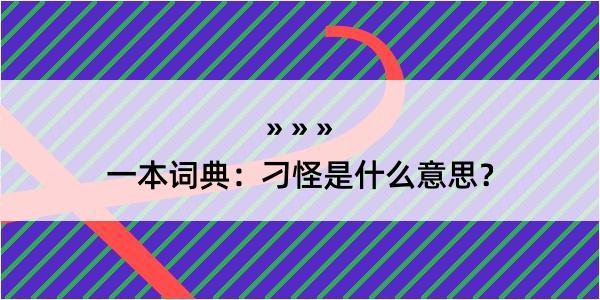 » » »

一本词典：刁怪是什么意思？